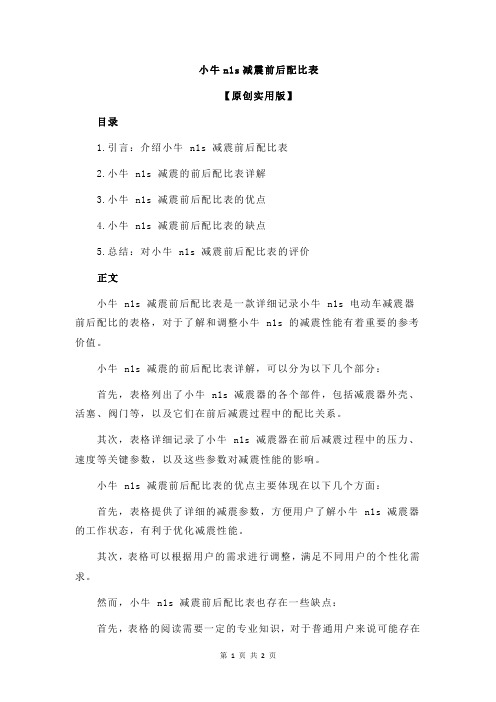 小牛 n1s 减震前后配比表

【原创实用版】

目录

1.引言：介绍小牛 n1s 减震前后配比表

2.小牛 n1s 减震的前后配比表详解

3.小牛 n1s 减震前后配比表的优点

4.小牛 n1s 减震前后配比表的缺点

5.总结：对小牛 n1s 减震前后配比表的评价

正文

小牛 n1s 减震前后配比表是一款详细记录小牛 n1s 电动车减震器前后配比的表格，对于了解和调整小牛 n1s 的减震性能有着重要的参考价值。

小牛 n1s 减震的前后配比表详解，可以分为以下几个部分：

首先，表格列出了小牛 n1s 减震器的各个部件，包括减震器外壳、活塞、阀门等，以及它们在前后减震过程中的配比关系。

其次，表格详细记录了小牛 n1s 减震器在前后减震过程中的压力、速度等关键参数，以及这些参数对减震性能的影响。

小牛 n1s 减震前后配比表的优点主要体现在以下几个方面：

首先，表格提供了详细的减震参数，方便用户了解小牛 n1s 减震器的工作状态，有利于优化减震性能。

其次，表格可以根据用户的需求进行调整，满足不同用户的个性化需求。

然而，小牛 n1s 减震前后配比表也存在一些缺点：

首先，表格的阅读需要一定的专业知识，对于普通用户来说可能存在

第 1 页 共 2 页